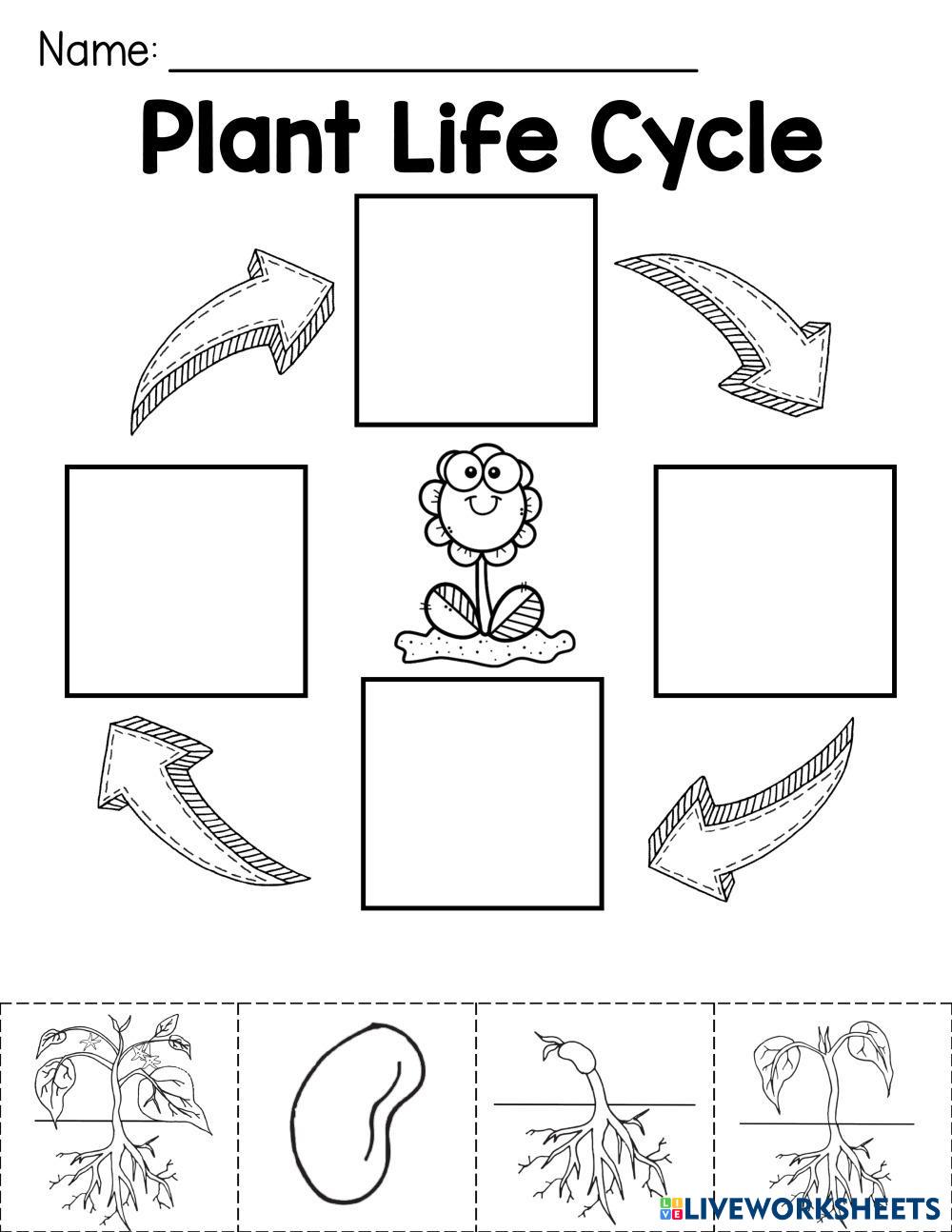 Name: ____

Plant Life Cycle

LIVEWORKSHEETS